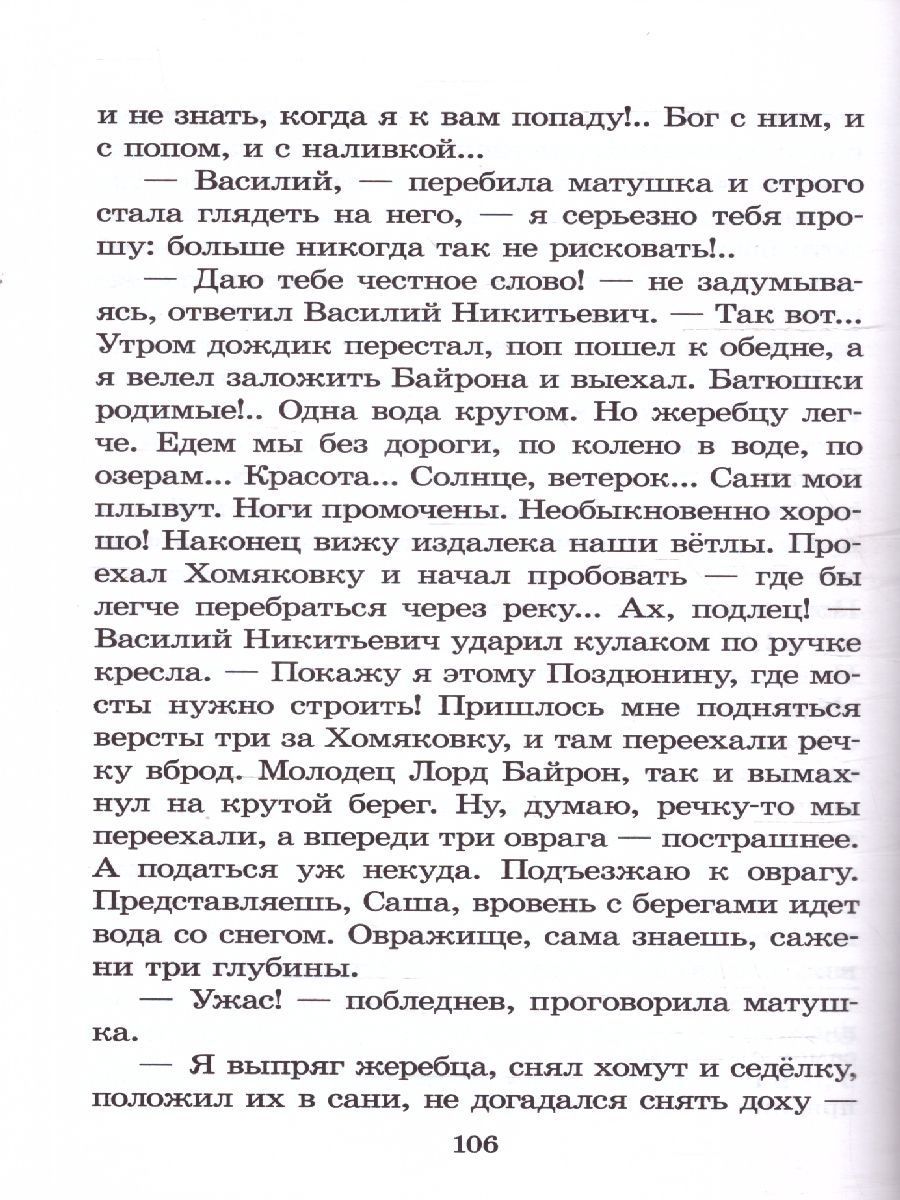 и не знать, когда я к вам попаду!.. Бог с ним, и с попом, и с наливкой...

— Василий, — перебила матушка и строго стала глядеть на него, — я серьезно тебя прошу: больше никогда так не рисковать!..

— Даю тебе честное слово! — не задумываясь, ответил Василий Никитьевич. — Так вот... Утром дождик перестал, поп пошел к обедне, а я велел заложить Байрона и выехал. Батюшки родимые!.. Одна вода кругом. Но жеребцу легче. Едем мы без дороги, по колено в воде, по озерам... Красота... Солнце, ветерок... Сани мои плывут. Ноги промочены. Необыкновенно хорошо! Наконец вижу издалека наши вётлы. Проехал Хомяковку и начал пробовать — где бы легче перебраться через реку... Ах, подлец! — Василий Никитьевич ударил кулаком по ручке кресла. — Покажу я этому Поздюнину, где мосты нужно строить! Пришлось мне подняться версты три за Хомяковку, и там переехали речку вброд. Молодец Лорд Байрон, так и вымахнул на крутой берег. Ну, думаю, речку-то мы переехали, а впереди три оврага — пострашнее. А податься уж некуда. Подъезжаю к оврагу. Представляешь, Саша, вровень с берегами идет вода со снегом. Овражище, сама знаешь, сажени три глубины.

— Ужас! — побледнев, проговорила матушка.

— Я выпряг жеребца, снял хомут и седёлку, положил их в сани, не догадался снять доху —

106